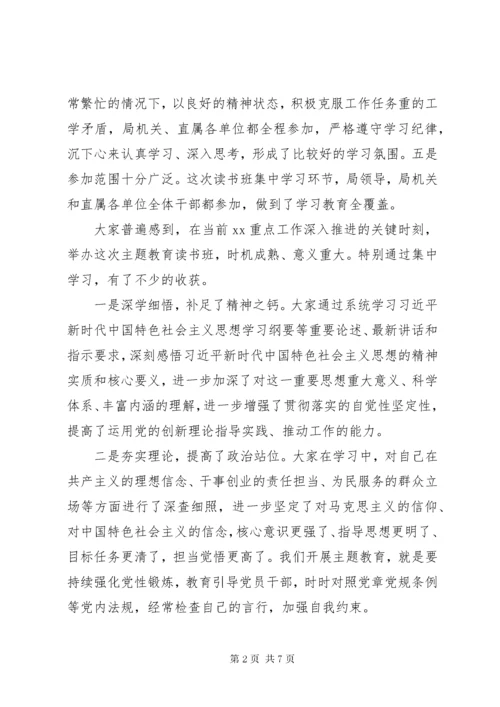 常繁忙的情况下，以良好的精神状态，积极克服工作任务重的工学矛盾，局机关、直属各单位都全程参加，严格遵守学习纪律，沉下心来认真学习、深入思考，形成了比较好的学习氛围。五是参加范围十分广泛。这次读书班集中学习环节，局领导，局机关和直属各单位全体干部都参加，做到了学习教育全覆盖。

大家普遍感到，在当前 xx 重点工作深入推进的关键时刻，举办这次主题教育读书班，时机成熟、意义重大。特别通过集中学习，有了不少的收获。

一是深学细悟，补足了精神之钙。大家通过系统学习习近平新时代中国特色社会主义思想学习纲要等重要论述、最新讲话和指示要求，深刻感悟习近平新时代中国特色社会主义思想的精神实质和核心要义，进一步加深了对这一重要思想重大意义、科学体系、丰富内涵的理解，进一步增强了贯彻落实的自觉性坚定性，提高了运用党的创新理论指导实践、推动工作的能力。

二是夯实理论，提高了政治站位。大家在学习中，对自己在共产主义的理想信念、干事创业的责任担当、为民服务的群众立场等方面进行了深查细照，进一步坚定了对马克思主义的信仰、对中国特色社会主义的信念，核心意识更强了、指导思想更明了、目标任务更清了，担当觉悟更高了。我们开展主题教育，就是要持续强化党性锻炼，教育引导党员干部，时时对照党章党规条例等党内法规，经常检查自己的言行，加强自我约束。

第 2 页 共 7 页